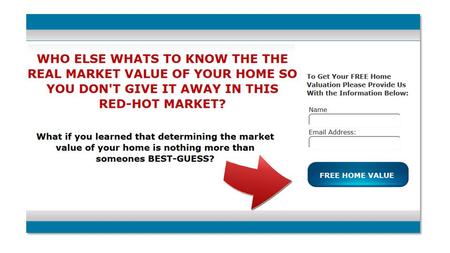 WHO ELSE WHATS TO KNOW THE THE REAL MARKET VALUE OF YOUR HOME SO YOU DON'T GIVE IT AWAY IN THIS RED-HOT MARKET?

What if you learned that determining the market value of your home is nothing more than someones BEST-GUESS?

To Get Your FREE Home Valuation Please Provide Us With the Information Below:

Name

Email Address:

FREE HOME VALUE